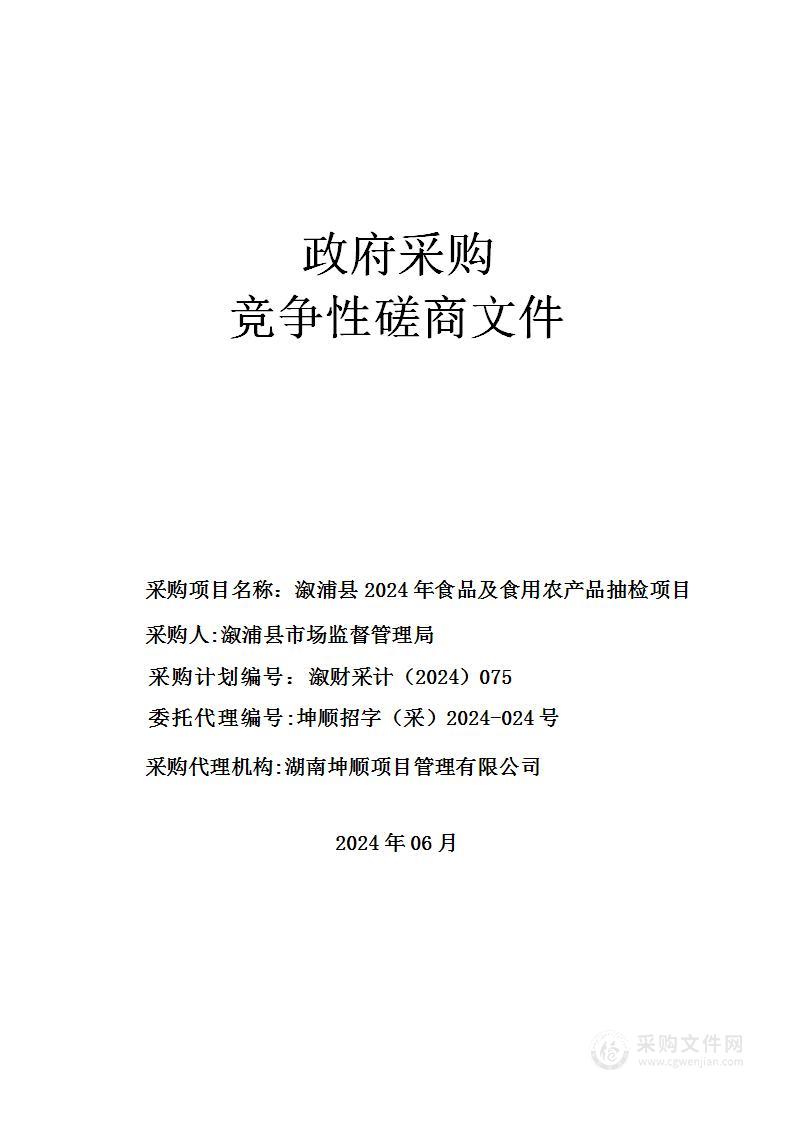 政府采购
竞争性磋商文件

采购项目名称：溆浦县 2024 年食品及食用农产品抽检项目

采购人:溆浦县市场监督管理局

采购计划编号：溆财采计（2024）075

委托代理编号:坤顺招字（采）2024-024 号

采购代理机构:湖南坤顺项目管理有限公司

2024 年 06 月

采购文件网
www.cgwenjian.com